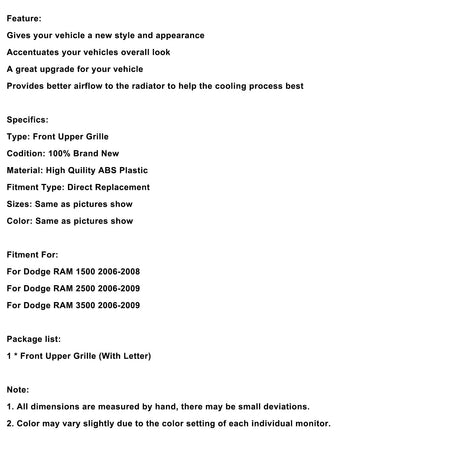 Feature:
Gives your vehicle a new style and appearance
Accentuates your vehicles overall look
A great upgrade for your vehicle
Provides better airflow to the radiator to help the cooling process best

Specifics:
Type: Front Upper Grille
Codition: 100% Brand New
Material: High Quility ABS Plastic
Fitment Type: Direct Replacement
Sizes: Same as pictures show
Color: Same as pictures show

Fitment For:
For Dodge RAM 1500 2006-2008
For Dodge RAM 2500 2006-2009
For Dodge RAM 3500 2006-2009

Package list:
1 * Front Upper Grille (With Letter)

Note:
1. All dimensions are measured by hand, there may be small deviations.
2. Color may vary slightly due to the color setting of each individual monitor.